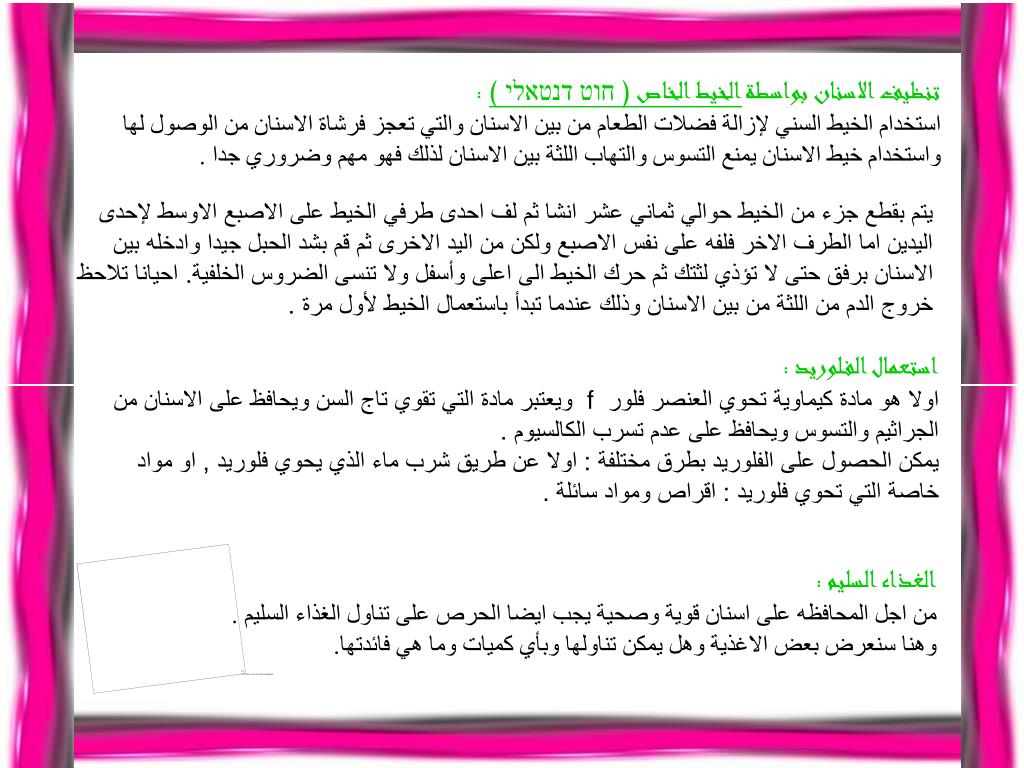 تنظيف الاسنان بواسطة الخيط الخاص ( חוט דנטאלי ) :
استخدام الخيط السني لإزالة فضلات الطعام من بين الاسنان والتي تعجز فرشاة الاسنان من الوصول لها واستخدام خيط الاسنان يمنع التسوس والتهاب اللثة بين الاسنان لذلك فهو مهم وضروري جدا .

يتم بقطع جزء من الخيط حوالي ثماني عشر انشا ثم لف احدى طرفي الخيط على الاصبع الاوسط لإحدى اليدين اما الطرف الاخر فلفه على نفس الاصبع ولكن من اليد الاخرى ثم قم بشد الحبل جيدا وادخله بين الاسنان برفق حتى لا تؤذي لثتك ثم حرك الخيط الى اعلى وأسفل ولا تنسى الضروس الخلفية. احيانا تلاحظ خروج الدم من اللثة من بين الاسنان وذلك عندما تبدأ باستعمال الخيط لأول مرة .

استعمال الفلوريد :
اولا هو مادة كيماوية تحوي العنصر فلور f ويعتبر مادة التي تقوي تاج السن ويحافظ على الاسنان من الجراثيم والتسوس ويحافظ على عدم تسرب الكالسيوم .
يمكن الحصول على الفلوريد بطرق مختلفة : اولا عن طريق شرب ماء الذي يحوي فلوريد , او مواد خاصة التي تحوي فلوريد : اقراص ومواد سائلة .

الغذاء السليم :
من اجل المحافظه على اسنان قوية وصحية يجب ايضا الحرص على تناول الغذاء السليم .
وهنا سنعرض بعض الاغذية وهل يمكن تناولها وبأي كميات وما هي فائدتها.